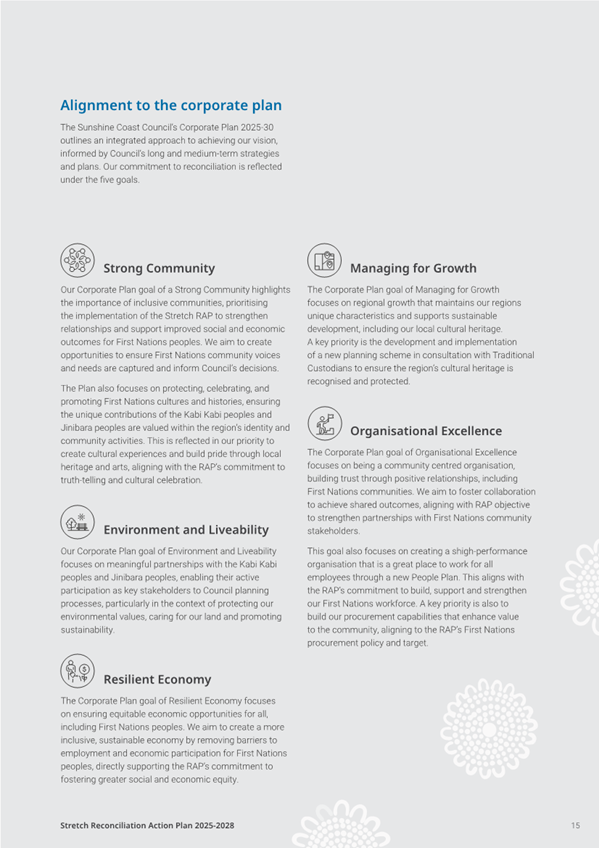 Alignment to the corporate plan

The Sunshine Coast Council's Corporate Plan 2025-30 outlines an integrated approach to achieving our vision, informed by Council's long and medium-term strategies and plans. Our commitment to reconciliation is reflected under the five goals.

Strong Community

Our Corporate Plan goal of a Strong Community highlights the importance of inclusive communities, prioritising the implementation of the Stretch RAP to strengthen relationships and support improved social and economic outcomes for First Nations peoples. We aim to create opportunities to ensure First Nations community voices and needs are captured and inform Council's decisions.

The Plan also focuses on protecting, celebrating, and promoting First Nations cultures and histories, ensuring the unique contributions of the Kabi Kabi peoples and Jinibara peoples are valued within the region's identity and community activities. This is reflected in our priority to create cultural experiences and build pride through local heritage and arts, aligning with the RAP's commitment to truth-telling and cultural celebration.

Environment and Liveability

Our Corporate Plan goal of Environment and Liveability focuses on meaningful partnerships with the Kabi Kabi peoples and Jinibara peoples, enabling their active participation as key stakeholders to Council planning processes, particularly in the context of protecting our environmental values, caring for our land and promoting sustainability.

Resilient Economy

The Corporate Plan goal of Resilient Economy focuses on ensuring equitable economic opportunities for all, including First Nations peoples. We aim to create a more inclusive, sustainable economy by removing barriers to employment and economic participation for First Nations peoples, directly supporting the RAP's commitment to fostering greater social and economic equity.

Managing for Growth

The Corporate Plan goal of Managing for Growth focuses on regional growth that maintains our regions unique characteristics and supports sustainable development, including our local cultural heritage. A key priority is the development and implementation of a new planning scheme in consultation with Traditional Custodians to ensure the region's cultural heritage is recognised and protected.

Organisational Excellence

The Corporate Plan goal of Organisational Excellence focuses on being a community centred organisation, building trust through positive relationships, including First Nations communities. We aim to foster collaboration to achieve shared outcomes, aligning with RAP objective to strengthen partnerships with First Nations community stakeholders.

This goal also focuses on creating a shigh-performance organisation that is a great place to work for all employees through a new People Plan. This aligns with the RAP's commitment to build, support and strengthen our First Nations workforce. A key priority is also to build our procurement capabilities that enhance value to the community, aligning to the RAP's First Nations procurement policy and target.

Stretch Reconciliation Action Plan 2025-2028

15